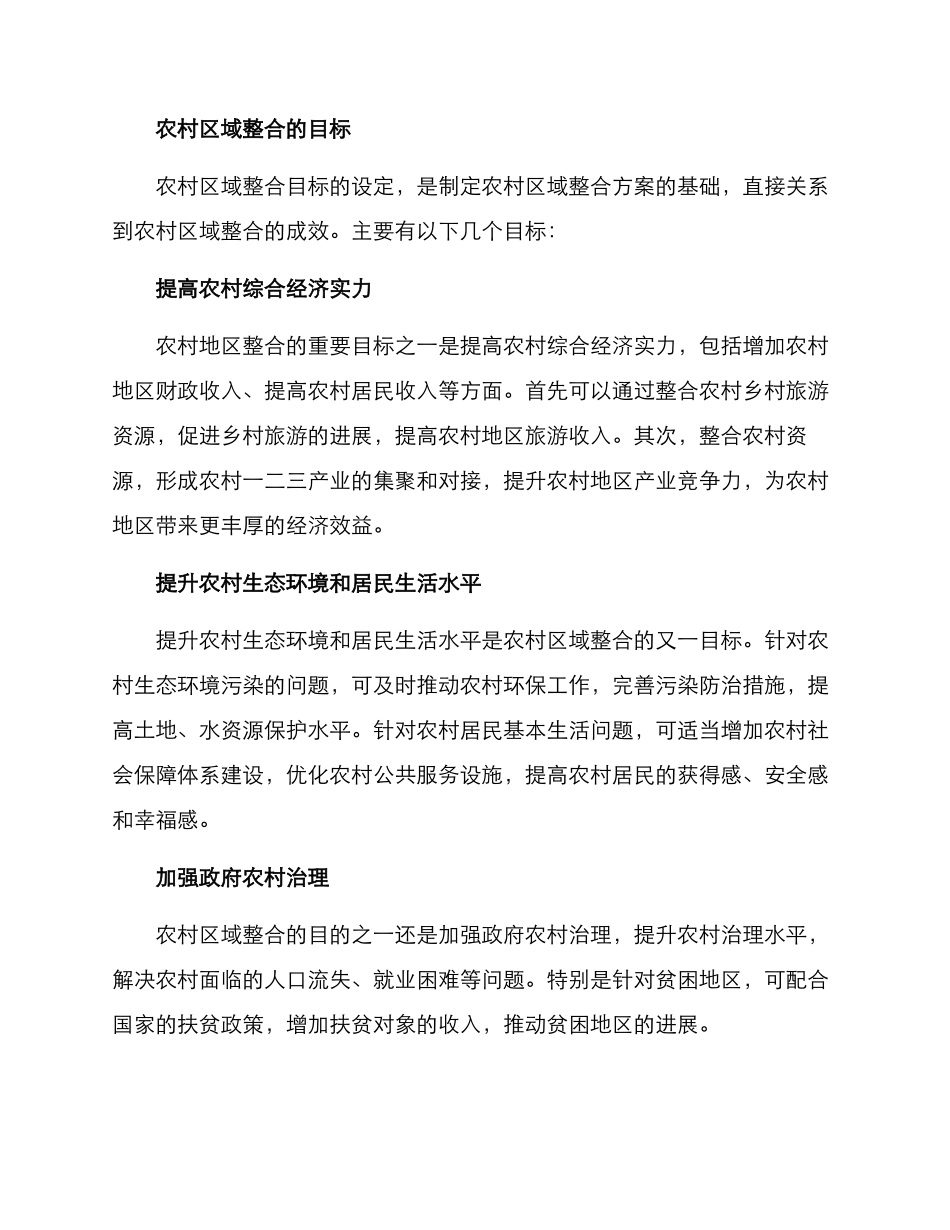 农村区域整合的目标

农村区域整合目标的设定，是制定农村区域整合方案的基础，直接关系到农村区域整合的成效。主要有以下几个目标：

提高农村综合经济实力

农村地区整合的重要目标之一是提高农村综合经济实力，包括增加农村地区财政收入、提高农村居民收入等方面。首先可以通过整合农村乡村旅游资源，促进乡村旅游的进展，提高农村地区旅游收入。其次，整合农村资源，形成农村一二三产业的集聚和对接，提升农村地区产业竞争力，为农村地区带来更丰厚的经济效益。

提升农村生态环境和居民生活水平

提升农村生态环境和居民生活水平是农村区域整合的又一目标。针对农村生态环境污染的问题，可及时推动农村环保工作，完善污染防治措施，提高土地、水资源保护水平。针对农村居民基本生活问题，可适当增加农村社会保障体系建设，优化农村公共服务设施，提高农村居民的获得感、安全感和幸福感。

加强政府农村治理

农村区域整合的目的之一还是加强政府农村治理，提升农村治理水平，解决农村面临的人口流失、就业困难等问题。特别是针对贫困地区，可配合国家的扶贫政策，增加扶贫对象的收入，推动贫困地区的进展。